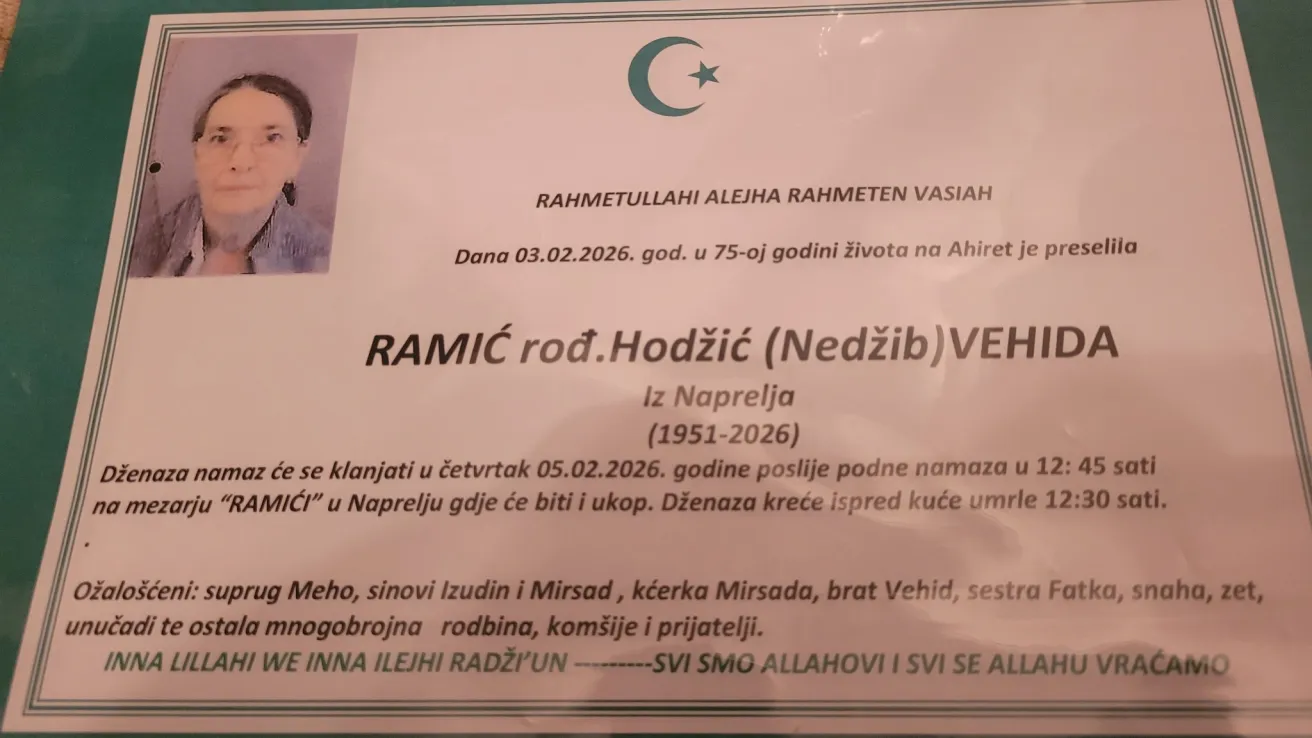 RAHMETULLAHI ALEJHA RAHMETEN VASIAH

Dana 03.02.2026. god. u 75-oj godini života na Ahiret je preselila

RAMIĆ rođ.Hodžić (Nedžib)VEHIDA

Iz Naprelja

(1951-2026)

Dženaza namaz će se klanjati u četvrtak 05.02.2026. godine poslije podne namaza u 12: 45 sati na mezarju "RAMIĆI" u Naprelju gdje će biti i ukop. Dženaza kreće ispred kuće umrle 12:30 sati.

.

Ožalošćeni: suprug Meho, sinovi Izudin i Mirsad , kćerka Mirsada, brat Vehid, sestra Fatka, snaha, zet, unučadi te ostala mnogobrojna rodbina, komšije i prijatelji.

INNA LILLAHI WE INNA ILEJHI RADŽI'UN ---------SVI SMO ALLAHOVI I SVI SE ALLAHU VRAĆAMO